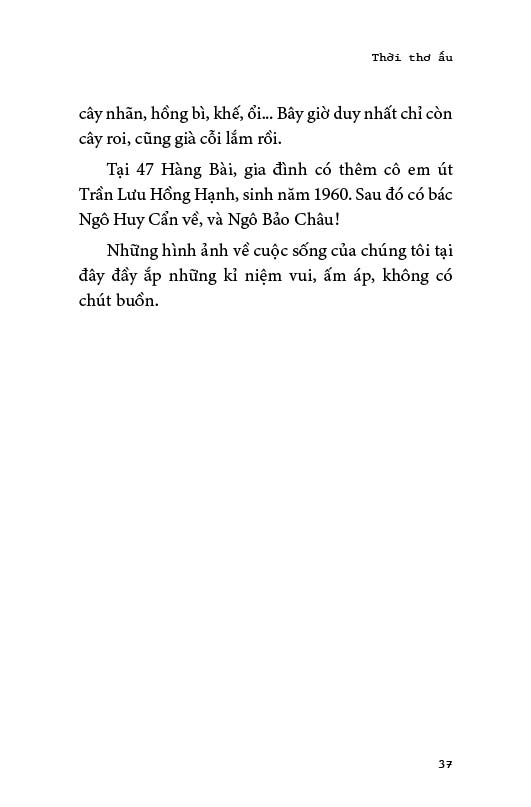 Thời thơ ấu

cây nhãn, hồng bì, khế, ổi... Bây giờ duy nhất chỉ còn cây roi, cũng già cỗi lắm rồi.

Tại 47 Hàng Bài, gia đình có thêm cô em út Trần Lưu Hồng Hạnh, sinh năm 1960. Sau đó có bác Ngô Huy Cẩn về, và Ngô Bảo Châu!

Những hình ảnh về cuộc sống của chúng tôi tại đây đầy ắp những kỉ niệm vui, ấm áp, không có chút buồn.

37